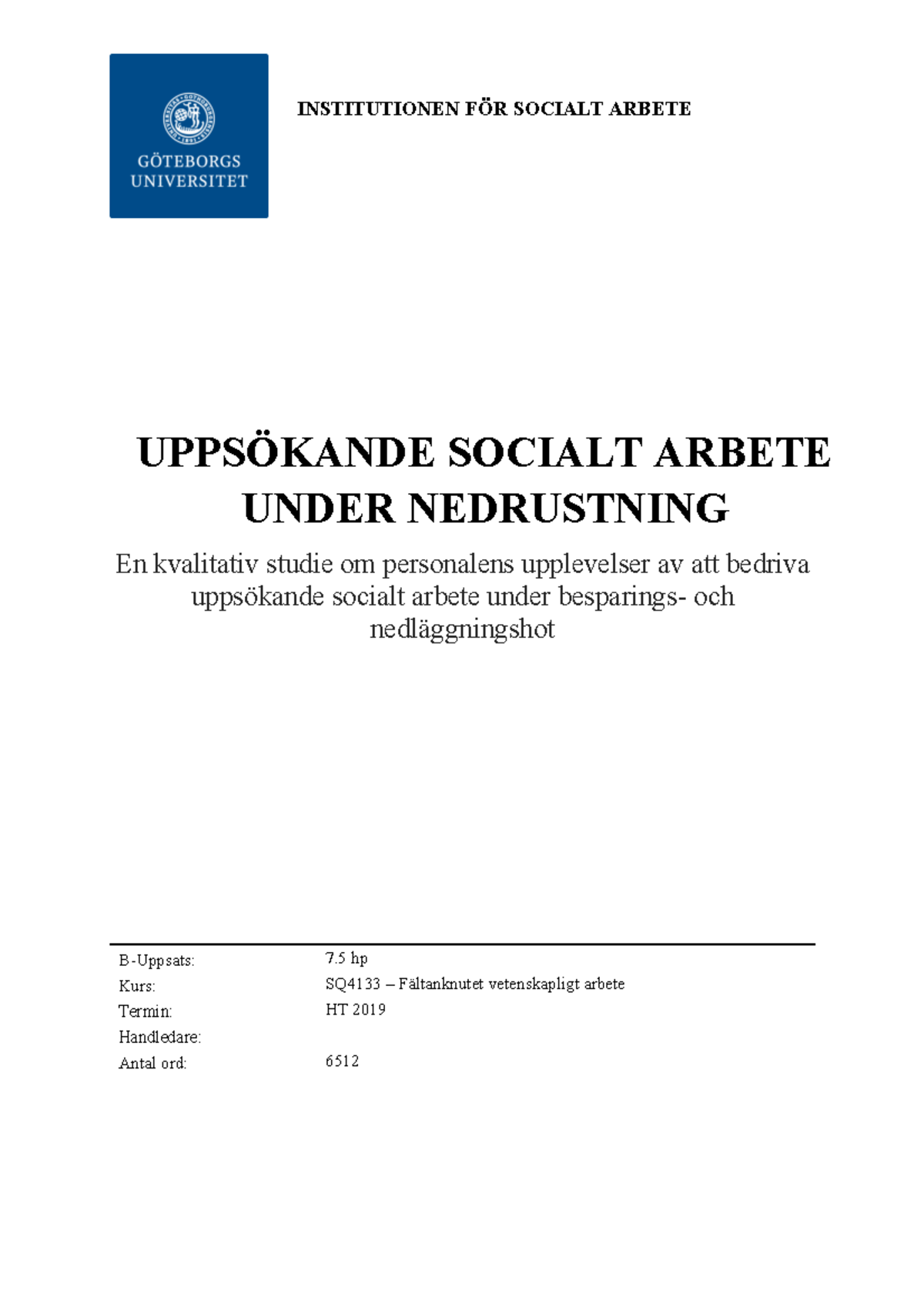 GÖTEBORGS UNIVERSITET

INSTITUTIONEN FÖR SOCIALT ARBETE

UPPSÖKANDE SOCIALT ARBETE UNDER NEDRUSTNING

En kvalitativ studie om personalens upplevelser av att bedriva uppsökande socialt arbete under besparings- och nedläggningshot

| | |
|---|---|
| B-Uppsats: | 7.5 hp |
| Kurs: | SQ4133 – Fältanknutet vetenskapligt arbete |
| Termin: | HT 2019 |
| Handledare: | |
| Antal ord: | 6512 |